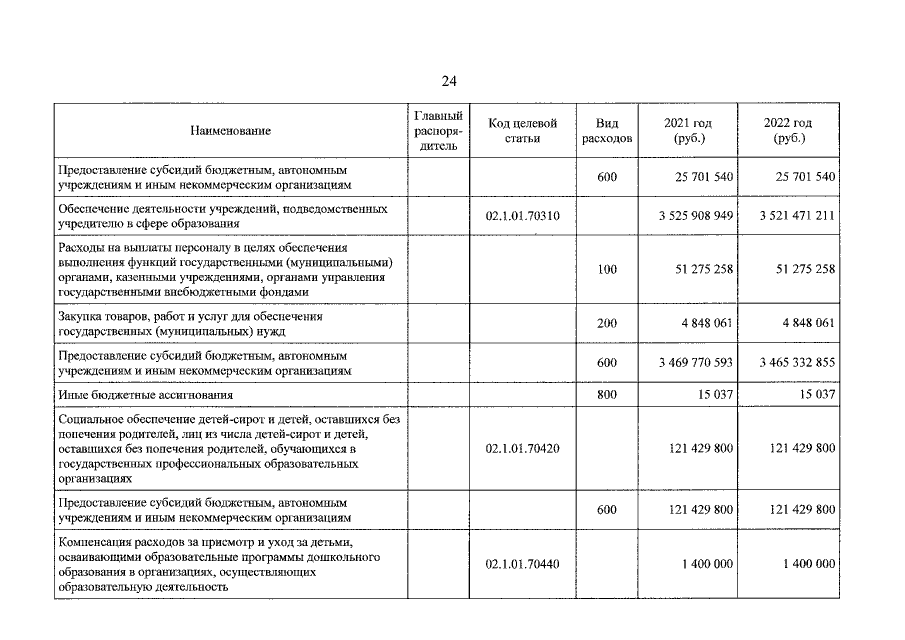 24

| Наименование | Главный распорядитель | Код целевой статьи | Вид расходов | 2021 год (руб.) | 2022 год (руб.) |
|---|---|---|---|---|---|
| Предоставление субсидий бюджетным, автономным учреждениям и иным некоммерческим организациям | | | 600 | 25 701 540 | 25 701 540 |
| Обеспечение деятельности учреждений, подведомственных учредителю в сфере образования | | 02.1.01.70310 | | 3 525 908 949 | 3 521 471 211 |
| Расходы на выплаты персоналу в целях обеспечения выполнения функций государственными (муниципальными) органами, казенными учреждениями, органами управления государственными внебюджетными фондами | | | 100 | 51 275 258 | 51 275 258 |
| Закупка товаров, работ и услуг для обеспечения государственных (муниципальных) нужд | | | 200 | 4 848 061 | 4 848 061 |
| Предоставление субсидий бюджетным, автономным учреждениям и иным некоммерческим организациям | | | 600 | 3 469 770 593 | 3 465 332 855 |
| Иные бюджетные ассигнования | | | 800 | 15 037 | 15 037 |
| Социальное обеспечение детей-сирот и детей, оставшихся без попечения родителей, лиц из числа детей-сирот и детей, оставшихся без попечения родителей, обучающихся в государственных профессиональных образовательных организациях | | 02.1.01.70420 | | 121 429 800 | 121 429 800 |
| Предоставление субсидий бюджетным, автономным учреждениям и иным некоммерческим организациям | | | 600 | 121 429 800 | 121 429 800 |
| Компенсация расходов за присмотр и уход за детьми, осваивающими образовательные программы дошкольного образования в организациях, осуществляющих образовательную деятельность | | 02.1.01.70440 | | 1 400 000 | 1 400 000 |